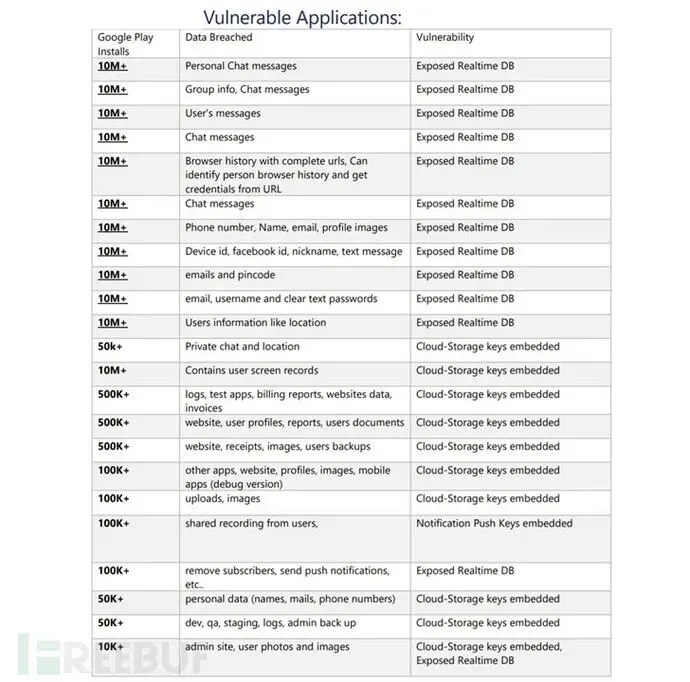 Vulnerable Applications:

| Google Play Installs | Data Breached | Vulnerability |
|---|---|---|
| 10M+ | Personal Chat messages | Exposed Realtime DB |
| 10M+ | Group info, Chat messages | Exposed Realtime DB |
| 10M+ | User's messages | Exposed Realtime DB |
| 10M+ | Chat messages | Exposed Realtime DB |
| 10M+ | Browser history with complete urls, Can identify person browser history and get credentials from URL | Exposed Realtime DB |
| 10M+ | Chat messages | Exposed Realtime DB |
| 10M+ | Phone number, Name, email, profile images | Exposed Realtime DB |
| 10M+ | Device id, facebook id, nickname, text message | Exposed Realtime DB |
| 10M+ | emails and pincode | Exposed Realtime DB |
| 10M+ | email, username and clear text passwords | Exposed Realtime DB |
| 10M+ | Users information like location | Exposed Realtime DB |
| 50k+ | Private chat and location | Cloud-Storage keys embedded |
| 10M+ | Contains user screen records | Cloud-Storage keys embedded |
| 500K+ | logs, test apps, billing reports, websites data, invoices | Cloud-Storage keys embedded |
| 500K+ | website, user profiles, reports, users documents | Cloud-Storage keys embedded |
| 500K+ | website, receipts, images, users backups | Cloud-Storage keys embedded |
| 100K+ | other apps, website, profiles, images, mobile apps (debug version) | Cloud-Storage keys embedded |
| 100K+ | uploads, images | Cloud-Storage keys embedded |
| 100K+ | shared recording from users, | Notification Push Keys embedded |
| 100K+ | remove subscribers, send push notifications, etc.. | Exposed Realtime DB |
| 50K+ | personal data (names, mails, phone numbers) | Cloud-Storage keys embedded |
| 50K+ | dev, qa, staging, logs, admin back up | Cloud-Storage keys embedded |
| 10K+ | admin site, user photos and images | Cloud-Storage keys embedded, Exposed Realtime DB |

FREEBUF